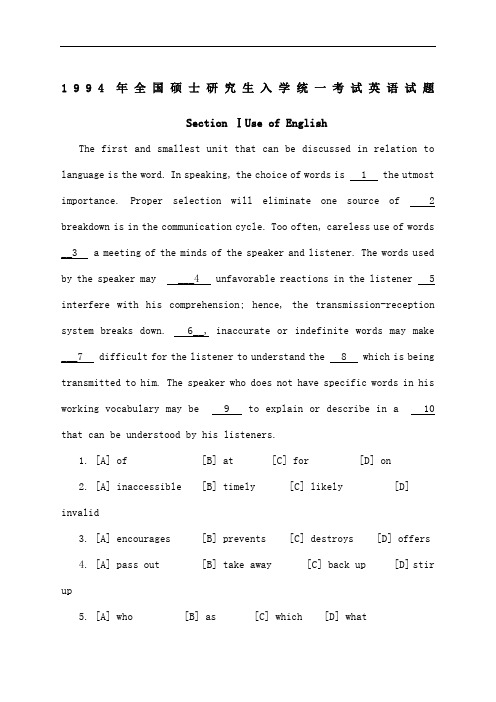 1994 年全国硕士研究生入学统一考试英语试题

Section Ⅰ Use of English

The first and smallest unit that can be discussed in relation to language is the word. In speaking, the choice of words is __1__ the utmost importance. Proper selection will eliminate one source of __2__ breakdown is in the communication cycle. Too often, careless use of words __3__ a meeting of the minds of the speaker and listener. The words used by the speaker may __4__ unfavorable reactions in the listener __5__ interfere with his comprehension; hence, the transmission-reception system breaks down. __6__, inaccurate or indefinite words may make __7__ difficult for the listener to understand the __8__ which is being transmitted to him. The speaker who does not have specific words in his working vocabulary may be __9__ to explain or describe in a __10__ that can be understood by his listeners.

1. [A] of [B] at [C] for [D] on

2. [A] inaccessible [B] timely [C] likely [D] invalid

3. [A] encourages [B] prevents [C] destroys [D] offers

4. [A] pass out [B] take away [C] back up [D] stir up

5. [A] who [B] as [C] which [D] what